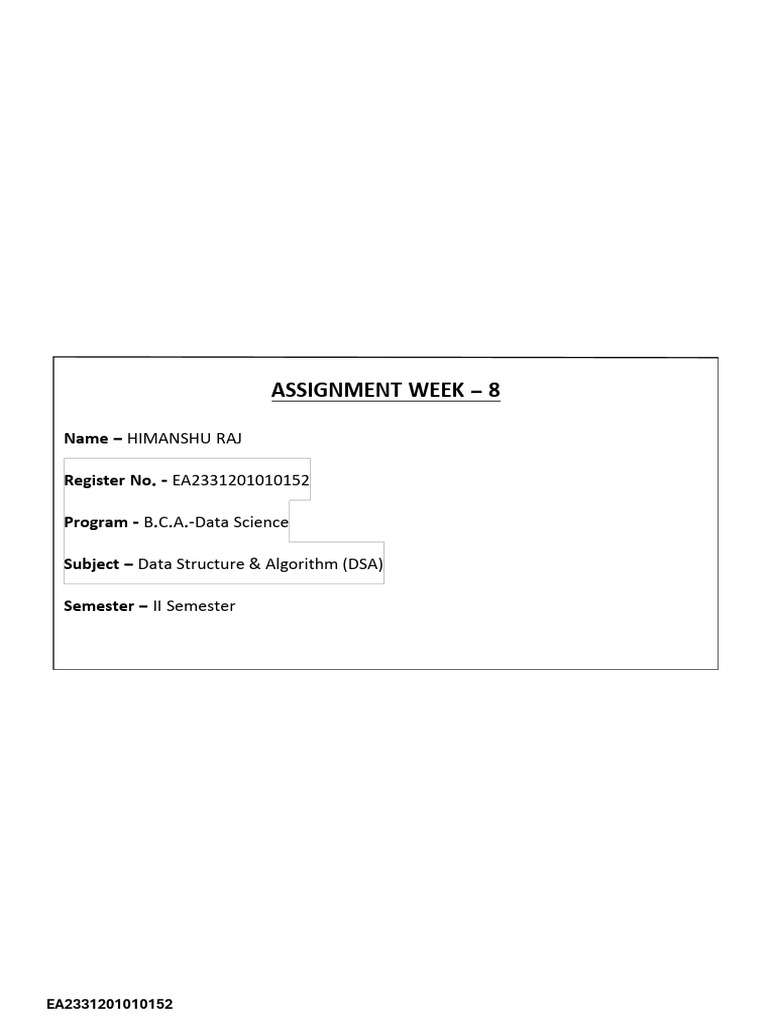 ASSIGNMENT WEEK – 8

Name – HIMANSHU RAJ

Register No. - EA2331201010152

Program - B.C.A.-Data Science

Subject – Data Structure & Algorithm (DSA)

Semester – II Semester

EA2331201010152